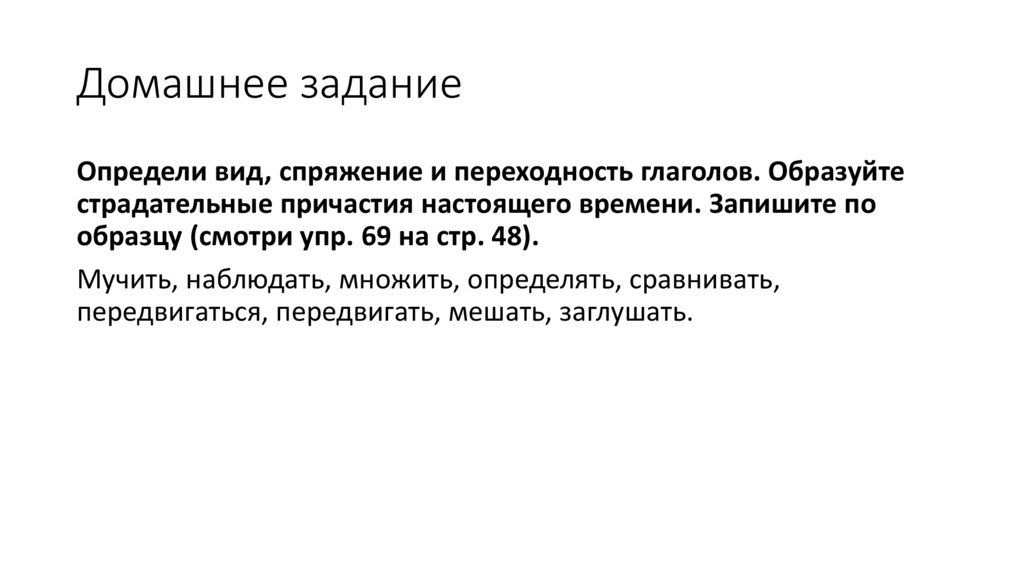 Домашнее задание

Определи вид, спряжение и переходность глаголов. Образуйте страдательные причастия настоящего времени. Запишите по образцу (смотри упр. 69 на стр. 48).

Мучить, наблюдать, множить, определять, сравнивать, передвигаться, передвигать, мешать, заглушать.